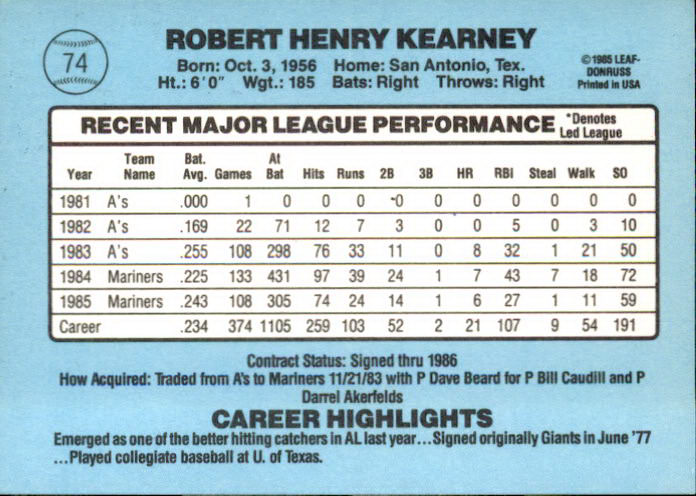 74

ROBERT HENRY KEARNEY

Born: Oct. 3, 1956 Home: San Antonio, Tex.
Ht.: 6'0" Wgt.: 185 Bats: Right Throws: Right

©1985 LEAF-DONRUSS
Printed in USA

RECENT MAJOR LEAGUE PERFORMANCE

*Denotes Led League

| Year | Team Name | Bat. Avg. | Games | At Bat | Hits | Runs | 2B | 3B | HR | RBI | Steal | Walk | SO |
|---|---|---|---|---|---|---|---|---|---|---|---|---|---|
| 1981 | A's | .000 | 1 | 0 | 0 | 0 | 0 | 0 | 0 | 0 | 0 | 0 | 0 |
| 1982 | A's | .169 | 22 | 71 | 12 | 7 | 3 | 0 | 0 | 5 | 0 | 3 | 10 |
| 1983 | A's | .255 | 108 | 298 | 76 | 33 | 11 | 0 | 8 | 32 | 1 | 21 | 50 |
| 1984 | Mariners | .225 | 133 | 431 | 97 | 39 | 24 | 1 | 7 | 43 | 7 | 18 | 72 |
| 1985 | Mariners | .243 | 108 | 305 | 74 | 24 | 14 | 1 | 6 | 27 | 1 | 11 | 59 |
| Career | | .234 | 374 | 1105 | 259 | 103 | 52 | 2 | 21 | 107 | 9 | 54 | 191 |

Contract Status: Signed thru 1986
How Acquired: Traded from A's to Mariners 11/21/83 with P Dave Beard for P Bill Caudill and P Darrel Akerfelds

CAREER HIGHLIGHTS

Emerged as one of the better hitting catchers in AL last year...Signed originally Giants in June '77 ...Played collegiate baseball at U. of Texas.